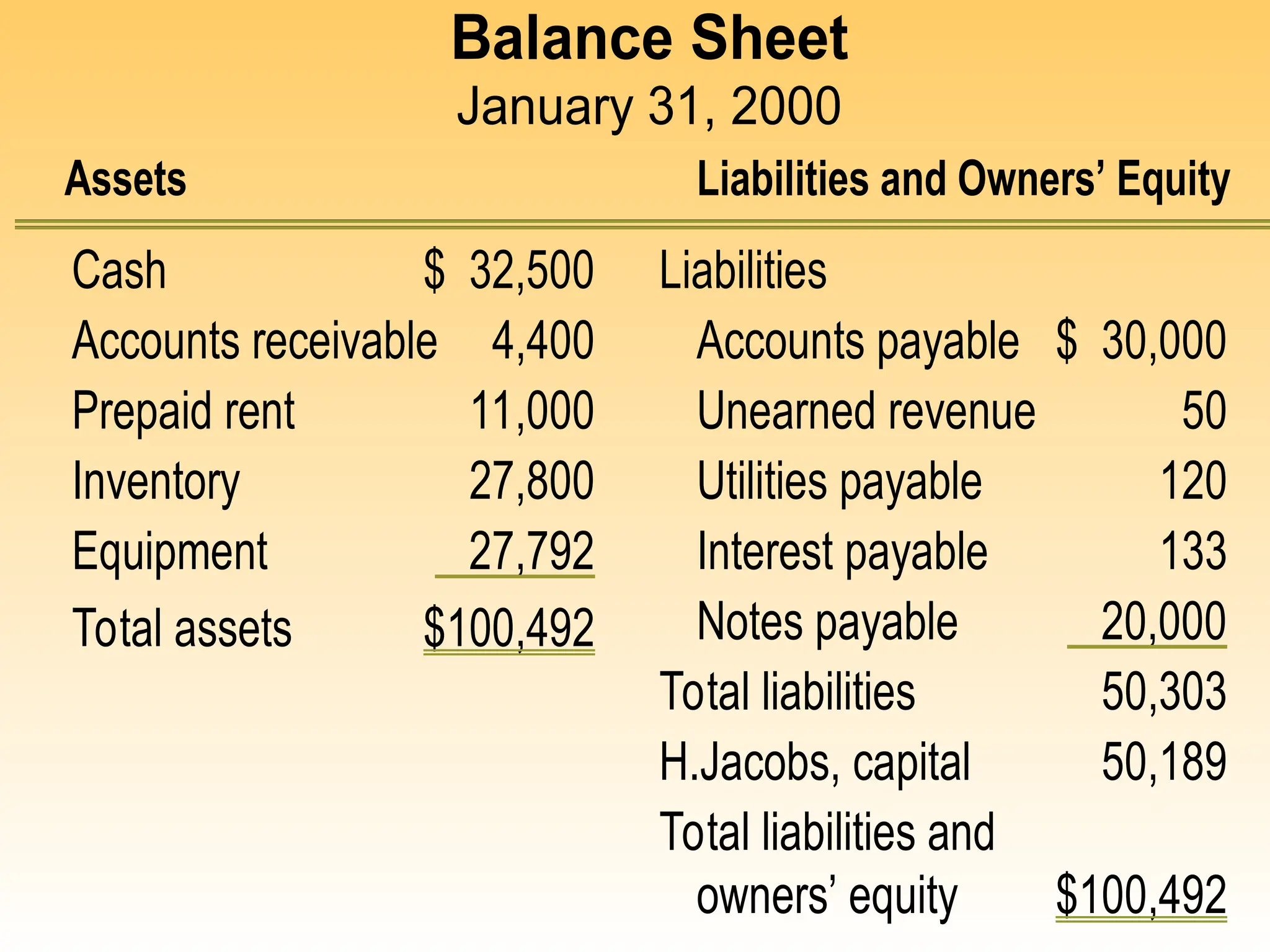 Balance Sheet
January 31, 2000

| Assets | | Liabilities and Owners' Equity | |
|---|---|---|---|
| Cash | \$ 32,500 | Liabilities | |
| Accounts receivable | 4,400 | Accounts payable | \$ 30,000 |
| Prepaid rent | 11,000 | Unearned revenue | 50 |
| Inventory | 27,800 | Utilities payable | 120 |
| Equipment | 27,792 | Interest payable | 133 |
| Total assets | \$100,492 | Notes payable | 20,000 |
| | | Total liabilities | 50,303 |
| | | H.Jacobs, capital | 50,189 |
| | | Total liabilities and owners' equity | \$100,492 |